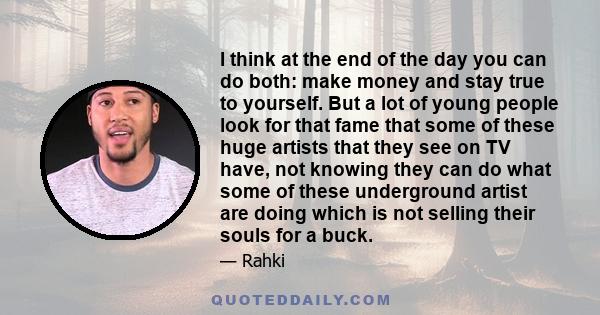 I think at the end of the day you can do both: make money and stay true to yourself. But a lot of young people look for that fame that some of these huge artists that they see on TV have, not knowing they can do what some of these underground artist are doing which is not selling their souls for a buck.

— Rahki

QUOTEDDAILY.COM